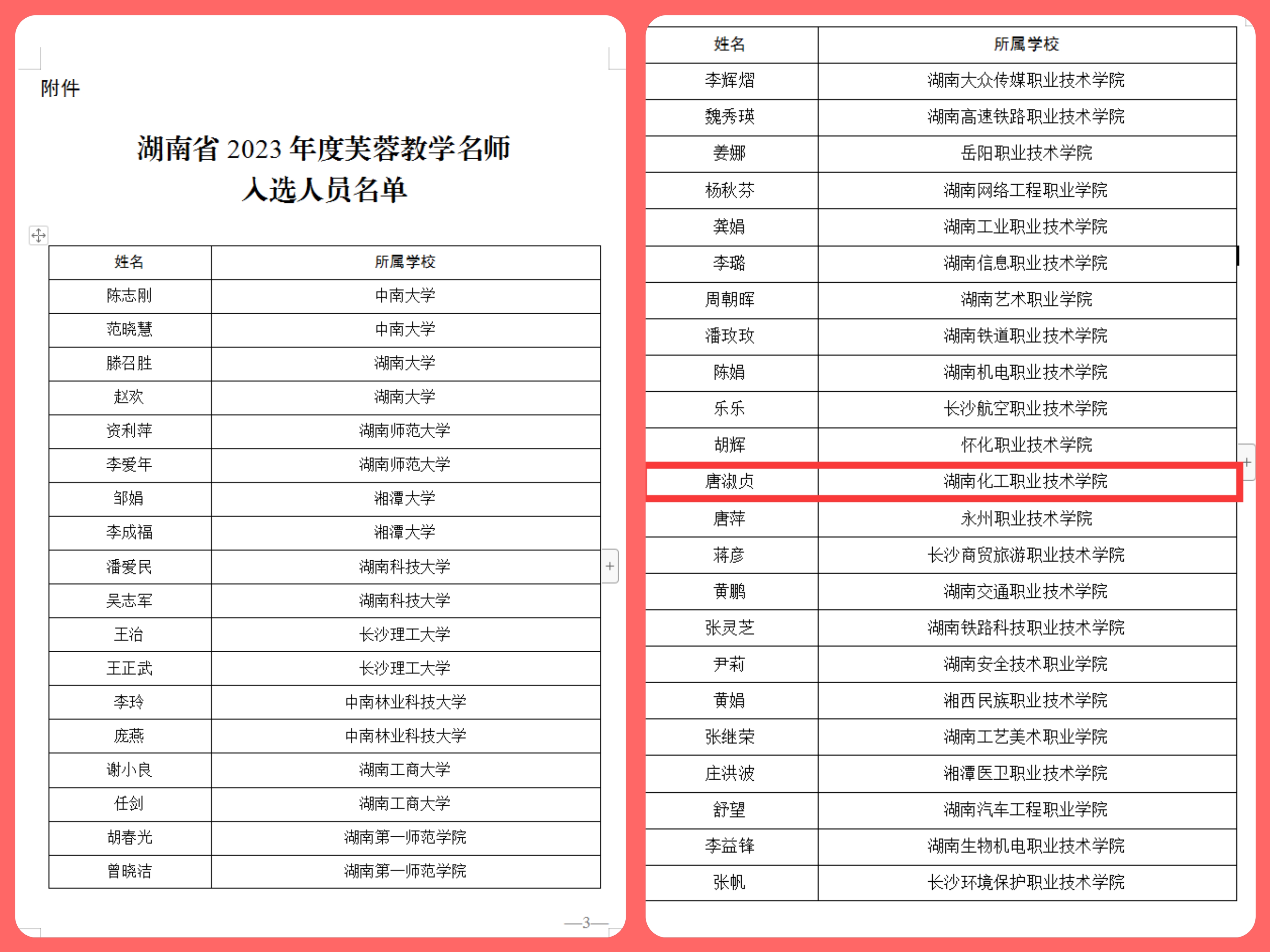 附件

湖南省 2023 年度芙蓉教学名师入选人员名单

| 姓名 | 所属学校 |
|---|---|
| 陈志刚 | 中南大学 |
| 范晓慧 | 中南大学 |
| 滕召胜 | 湖南大学 |
| 赵欢 | 湖南大学 |
| 资利萍 | 湖南师范大学 |
| 李爱年 | 湖南师范大学 |
| 邹娟 | 湘潭大学 |
| 李成福 | 湘潭大学 |
| 潘爱民 | 湖南科技大学 |
| 吴志军 | 湖南科技大学 |
| 王治 | 长沙理工大学 |
| 王正武 | 长沙理工大学 |
| 李玲 | 中南林业科技大学 |
| 庞燕 | 中南林业科技大学 |
| 谢小良 | 湖南工商大学 |
| 任剑 | 湖南工商大学 |
| 胡春光 | 湖南第一师范学院 |
| 曾晓洁 | 湖南第一师范学院 |

—3—

| 姓名 | 所属学校 |
|---|---|
| 李辉熠 | 湖南大众传媒职业技术学院 |
| 魏秀瑛 | 湖南高速铁路职业技术学院 |
| 姜娜 | 岳阳职业技术学院 |
| 杨秋芬 | 湖南网络工程职业学院 |
| 龚娟 | 湖南工业职业技术学院 |
| 李璐 | 湖南信息职业技术学院 |
| 周朝晖 | 湖南艺术职业学院 |
| 潘玫玫 | 湖南铁道职业技术学院 |
| 陈娟 | 湖南机电职业技术学院 |
| 乐乐 | 长沙航空职业技术学院 |
| 胡辉 | 怀化职业技术学院 |
| 唐淑贞 | 湖南化工职业技术学院 |
| 唐萍 | 永州职业技术学院 |
| 蒋彦 | 长沙商贸旅游职业技术学院 |
| 黄鹏 | 湖南交通职业技术学院 |
| 张灵芝 | 湖南铁路科技职业技术学院 |
| 尹莉 | 湖南安全技术职业学院 |
| 黄娟 | 湘西民族职业技术学院 |
| 张继荣 | 湖南工艺美术职业学院 |
| 庄洪波 | 湘潭医卫职业技术学院 |
| 舒望 | 湖南汽车工程职业学院 |
| 李益锋 | 湖南生物机电职业技术学院 |
| 张帆 | 长沙环境保护职业技术学院 |